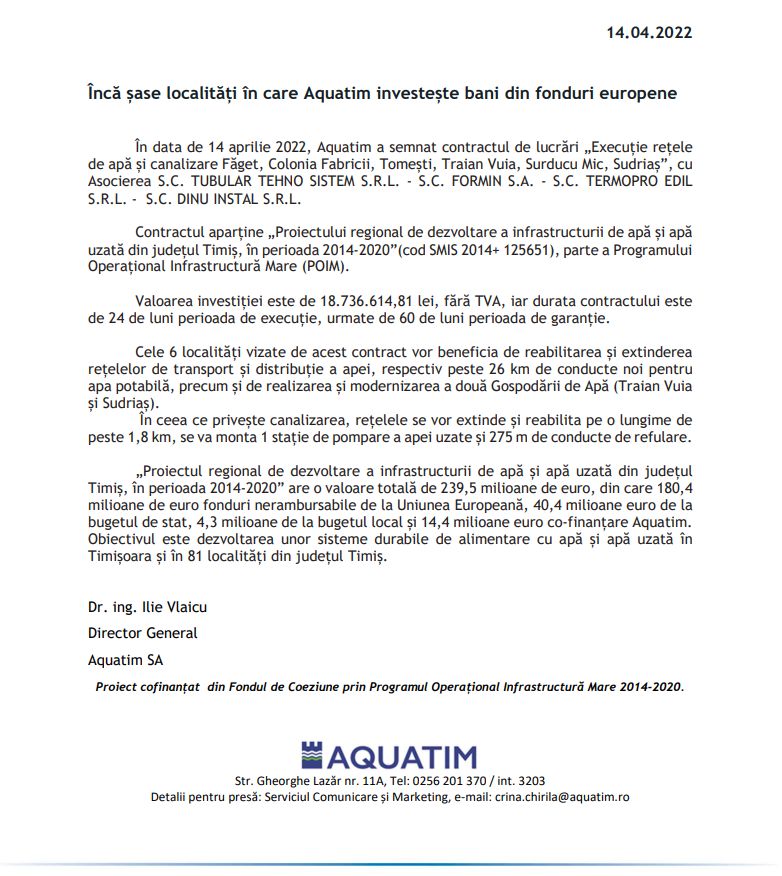 14.04.2022

Încă șase localități în care Aquatim investește bani din fonduri europene

În data de 14 aprilie 2022, Aquatim a semnat contractul de lucrări „Execuție rețele de apă și canalizare Făget, Colonia Fabricii, Tomești, Traian Vuia, Surducu Mic, Sudriaș”, cu Asocierea S.C. TUBULAR TEHNO SISTEM S.R.L. - S.C. FORMIN S.A. - S.C. TERMOPRO EDIL S.R.L. - S.C. DINU INSTAL S.R.L.

Contractul aparține „Proiectului regional de dezvoltare a infrastructurii de apă și apă uzată din județul Timiș, în perioada 2014-2020”(cod SMIS 2014+ 125651), parte a Programului Operațional Infrastructură Mare (POIM).

Valoarea investiției este de 18.736.614,81 lei, fără TVA, iar durata contractului este de 24 de luni perioada de execuție, urmate de 60 de luni perioada de garanție.

Cele 6 localități vizate de acest contract vor beneficia de reabilitarea și extinderea rețelelor de transport și distribuție a apei, respectiv peste 26 km de conducte noi pentru apa potabilă, precum și de realizarea și modernizarea a două Gospodării de Apă (Traian Vuia și Sudriaș).
În ceea ce privește canalizarea, rețelele se vor extinde și reabilita pe o lungime de peste 1,8 km, se va monta 1 stație de pompare a apei uzate și 275 m de conducte de refulare.

„Proiectul regional de dezvoltare a infrastructurii de apă și apă uzată din județul Timiș, în perioada 2014-2020” are o valoare totală de 239,5 milioane de euro, din care 180,4 milioane de euro fonduri nerambursabile de la Uniunea Europeană, 40,4 milioane euro de la bugetul de stat, 4,3 milioane de la bugetul local și 14,4 milioane euro co-finanțare Aquatim. Obiectivul este dezvoltarea unor sisteme durabile de alimentare cu apă și apă uzată în Timișoara și în 81 localități din județul Timiș.

Dr. ing. Ilie Vlaicu

Director General

Aquatim SA

Proiect cofinanțat din Fondul de Coeziune prin Programul Operațional Infrastructură Mare 2014-2020.

AQUATIM

Str. Gheorghe Lazăr nr. 11A, Tel: 0256 201 370 / int. 3203
Detalii pentru presă: Serviciul Comunicare și Marketing, e-mail: crina.chirila@aquatim.ro